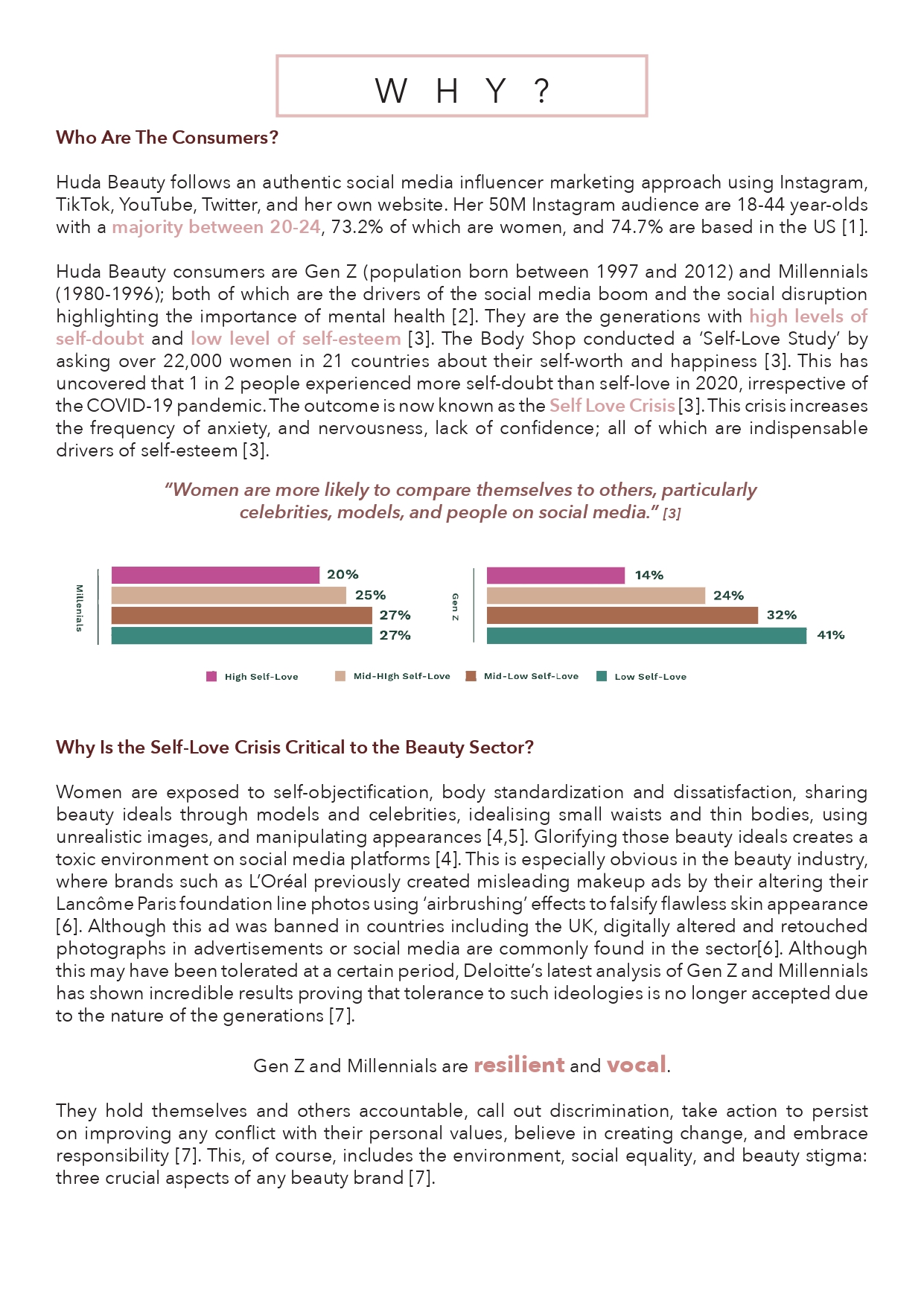 W H Y ?

Who Are The Consumers?

Huda Beauty follows an authentic social media influencer marketing approach using Instagram, TikTok, YouTube, Twitter, and her own website. Her 50M Instagram audience are 18-44 year-olds with a majority between 20-24, 73.2% of which are women, and 74.7% are based in the US [1].

Huda Beauty consumers are Gen Z (population born between 1997 and 2012) and Millennials (1980-1996); both of which are the drivers of the social media boom and the social disruption highlighting the importance of mental health [2]. They are the generations with high levels of self-doubt and low level of self-esteem [3]. The Body Shop conducted a 'Self-Love Study' by asking over 22,000 women in 21 countries about their self-worth and happiness [3]. This has uncovered that 1 in 2 people experienced more self-doubt than self-love in 2020, irrespective of the COVID-19 pandemic. The outcome is now known as the Self Love Crisis [3]. This crisis increases the frequency of anxiety, and nervousness, lack of confidence; all of which are indispensable drivers of self-esteem [3].

"Women are more likely to compare themselves to others, particularly celebrities, models, and people on social media." [3]

Millenials
20%
25%
27%
27%

Gen Z
14%
24%
32%
41%

High Self-Love Mid-High Self-Love Mid-Low Self-Love Low Self-Love

Why Is the Self-Love Crisis Critical to the Beauty Sector?

Women are exposed to self-objectification, body standardization and dissatisfaction, sharing beauty ideals through models and celebrities, idealising small waists and thin bodies, using unrealistic images, and manipulating appearances [4,5]. Glorifying those beauty ideals creates a toxic environment on social media platforms [4]. This is especially obvious in the beauty industry, where brands such as L'Oréal previously created misleading makeup ads by their altering their Lancôme Paris foundation line photos using 'airbrushing' effects to falsify flawless skin appearance [6]. Although this ad was banned in countries including the UK, digitally altered and retouched photographs in advertisements or social media are commonly found in the sector[6]. Although this may have been tolerated at a certain period, Deloitte's latest analysis of Gen Z and Millennials has shown incredible results proving that tolerance to such ideologies is no longer accepted due to the nature of the generations [7].

Gen Z and Millennials are resilient and vocal.

They hold themselves and others accountable, call out discrimination, take action to persist on improving any conflict with their personal values, believe in creating change, and embrace responsibility [7]. This, of course, includes the environment, social equality, and beauty stigma: three crucial aspects of any beauty brand [7].